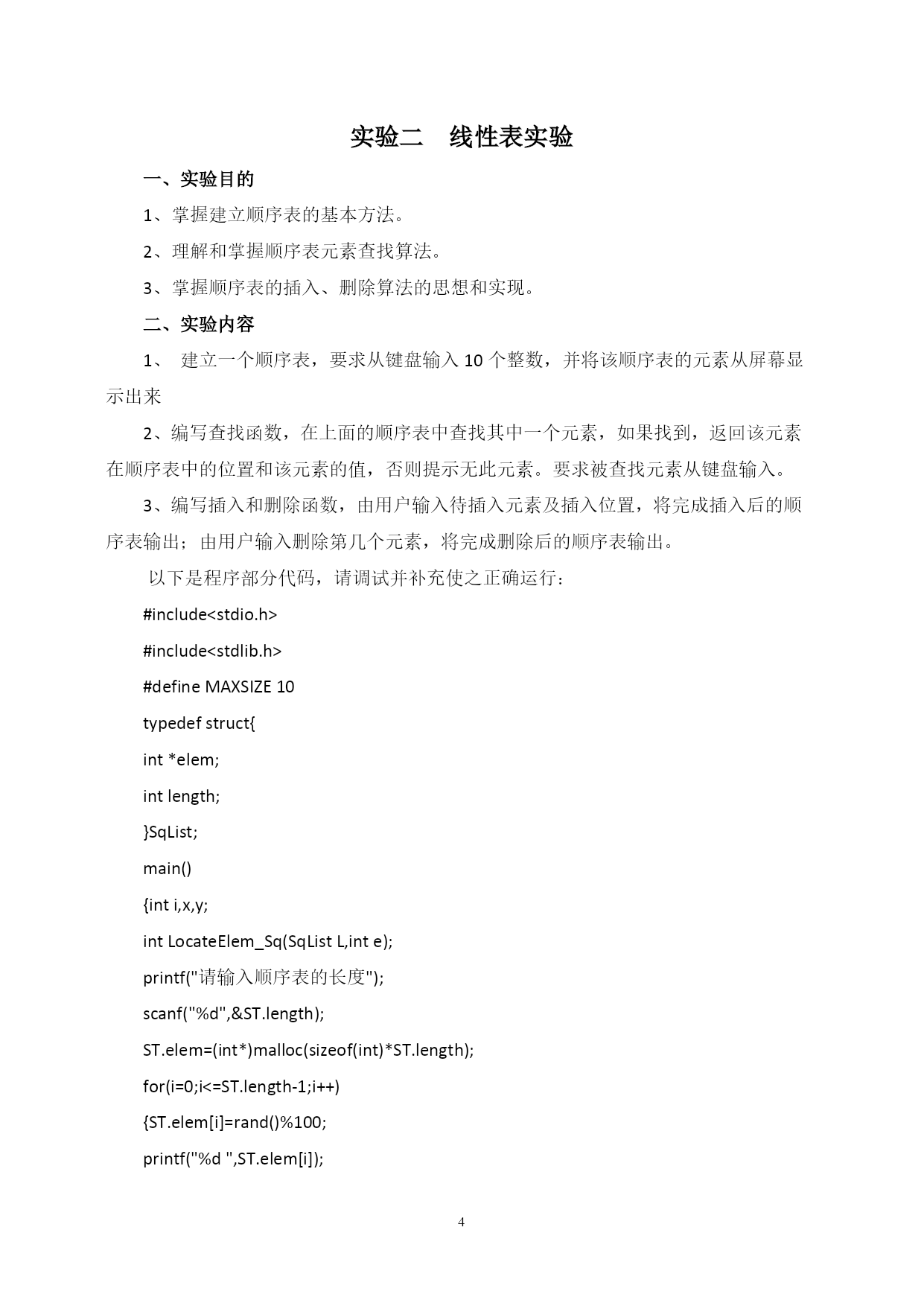 实验二　线性表实验

一、实验目的

1、掌握建立顺序表的基本方法。

2、理解和掌握顺序表元素查找算法。

3、掌握顺序表的插入、删除算法的思想和实现。

二、实验内容

1、 建立一个顺序表，要求从键盘输入 10 个整数，并将该顺序表的元素从屏幕显示出来

2、编写查找函数，在上面的顺序表中查找其中一个元素，如果找到，返回该元素在顺序表中的位置和该元素的值，否则提示无此元素。要求被查找元素从键盘输入。

3、编写插入和删除函数，由用户输入待插入元素及插入位置，将完成插入后的顺序表输出；由用户输入删除第几个元素，将完成删除后的顺序表输出。

以下是程序部分代码，请调试并补充使之正确运行：

#include<stdio.h>

#include<stdlib.h>

#define MAXSIZE 10

typedef struct{

int *elem;

int length;

}SqList;

main()

{int i,x,y;

int LocateElem_Sq(SqList L,int e);

printf("请输入顺序表的长度");

scanf("%d",&ST.length);

ST.elem=(int*)malloc(sizeof(int)*ST.length);

for(i=0;i<=ST.length-1;i++)

{ST.elem[i]=rand()%100;

printf("%d ",ST.elem[i]);

4